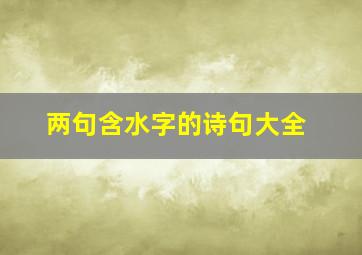 两句含水字的诗句大全